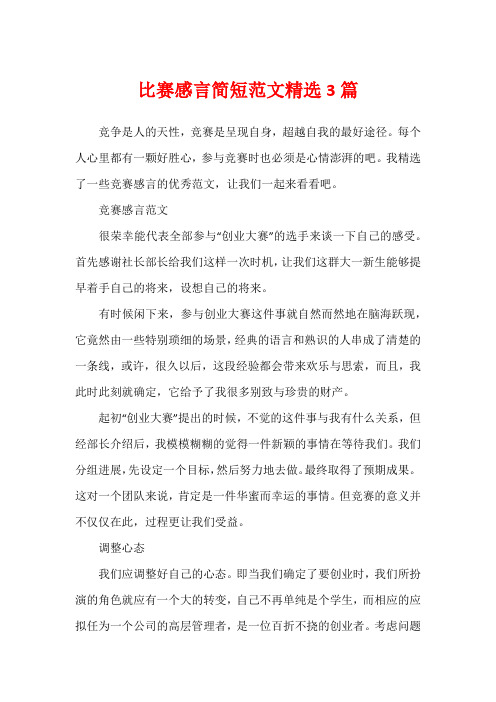 比赛感言简短范文精选3篇

竞争是人的天性，竞赛是呈现自身，超越自我的最好途径。每个人心里都有一颗好胜心，参与竞赛时也必须是心情澎湃的吧。我精选了一些竞赛感言的优秀范文，让我们一起来看看吧。

竞赛感言范文

很荣幸能代表全部参与“创业大赛”的选手来谈一下自己的感受。首先感谢社长部长给我们这样一次时机，让我们这群大一新生能够提早着手自己的将来，设想自己的将来。

有时候闲下来，参与创业大赛这件事就自然而然地在脑海跃现，它竟然由一些特别琐细的场景，经典的语言和熟识的人串成了清楚的一条线，或许，很久以后，这段经验都会带来欢乐与思索，而且，我此时此刻就确定，它给予了我很多别致与珍贵的财产。

起初“创业大赛”提出的时候，不觉的这件事与我有什么关系，但经部长介绍后，我模模糊糊的觉得一件新颖的事情在等待我们。我们分组进展，先设定一个目标，然后努力地去做。最终取得了预期成果。这对一个团队来说，肯定是一件华蜜而幸运的事情。但竞赛的意义并不仅仅在此，过程更让我们受益。

调整心态

我们应调整好自己的心态。即当我们确定了要创业时，我们所扮演的角色就应有一个大的转变，自己不再单纯是个学生，而相应的应拟任为一个公司的高层管理者，是一位百折不挠的创业者。考虑问题